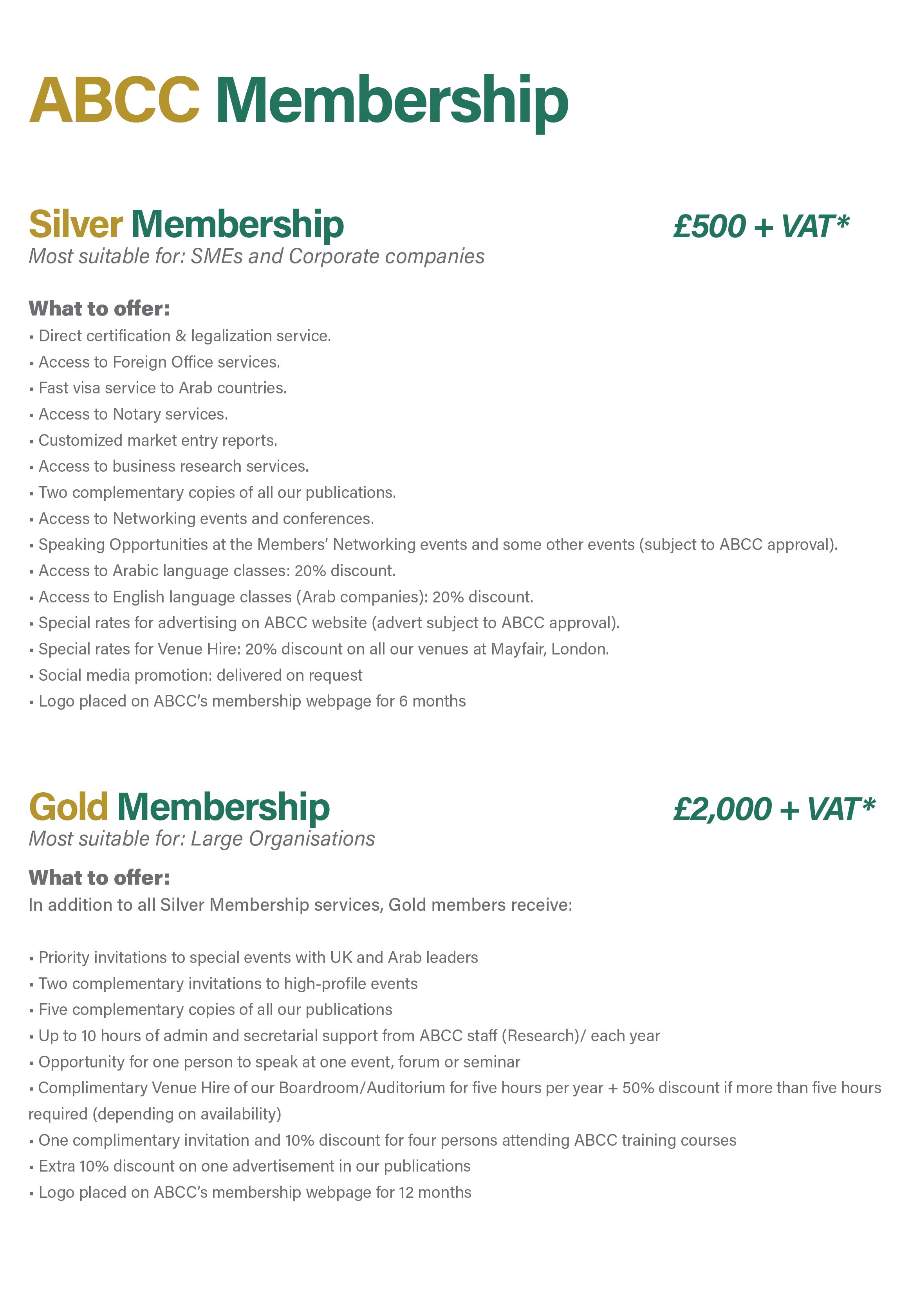 ABCC Membership

Silver Membership £500 + VAT*
Most suitable for: SMEs and Corporate companies

What to offer:
▪ Direct certification & legalization service.
▪ Access to Foreign Office services.
▪ Fast visa service to Arab countries.
▪ Access to Notary services.
▪ Customized market entry reports.
▪ Access to business research services.
▪ Two complementary copies of all our publications.
▪ Access to Networking events and conferences.
▪ Speaking Opportunities at the Members' Networking events and some other events (subject to ABCC approval).
▪ Access to Arabic language classes: 20% discount.
▪ Access to English language classes (Arab companies): 20% discount.
▪ Special rates for advertising on ABCC website (advert subject to ABCC approval).
▪ Special rates for Venue Hire: 20% discount on all our venues at Mayfair, London.
▪ Social media promotion: delivered on request
▪ Logo placed on ABCC's membership webpage for 6 months

Gold Membership £2,000 + VAT*
Most suitable for: Large Organisations

What to offer:
In addition to all Silver Membership services, Gold members receive:

▪ Priority invitations to special events with UK and Arab leaders
▪ Two complementary invitations to high-profile events
▪ Five complementary copies of all our publications
▪ Up to 10 hours of admin and secretarial support from ABCC staff (Research)/ each year
▪ Opportunity for one person to speak at one event, forum or seminar
▪ Complimentary Venue Hire of our Boardroom/Auditorium for five hours per year + 50% discount if more than five hours required (depending on availability)
▪ One complimentary invitation and 10% discount for four persons attending ABCC training courses
▪ Extra 10% discount on one advertisement in our publications
▪ Logo placed on ABCC's membership webpage for 12 months